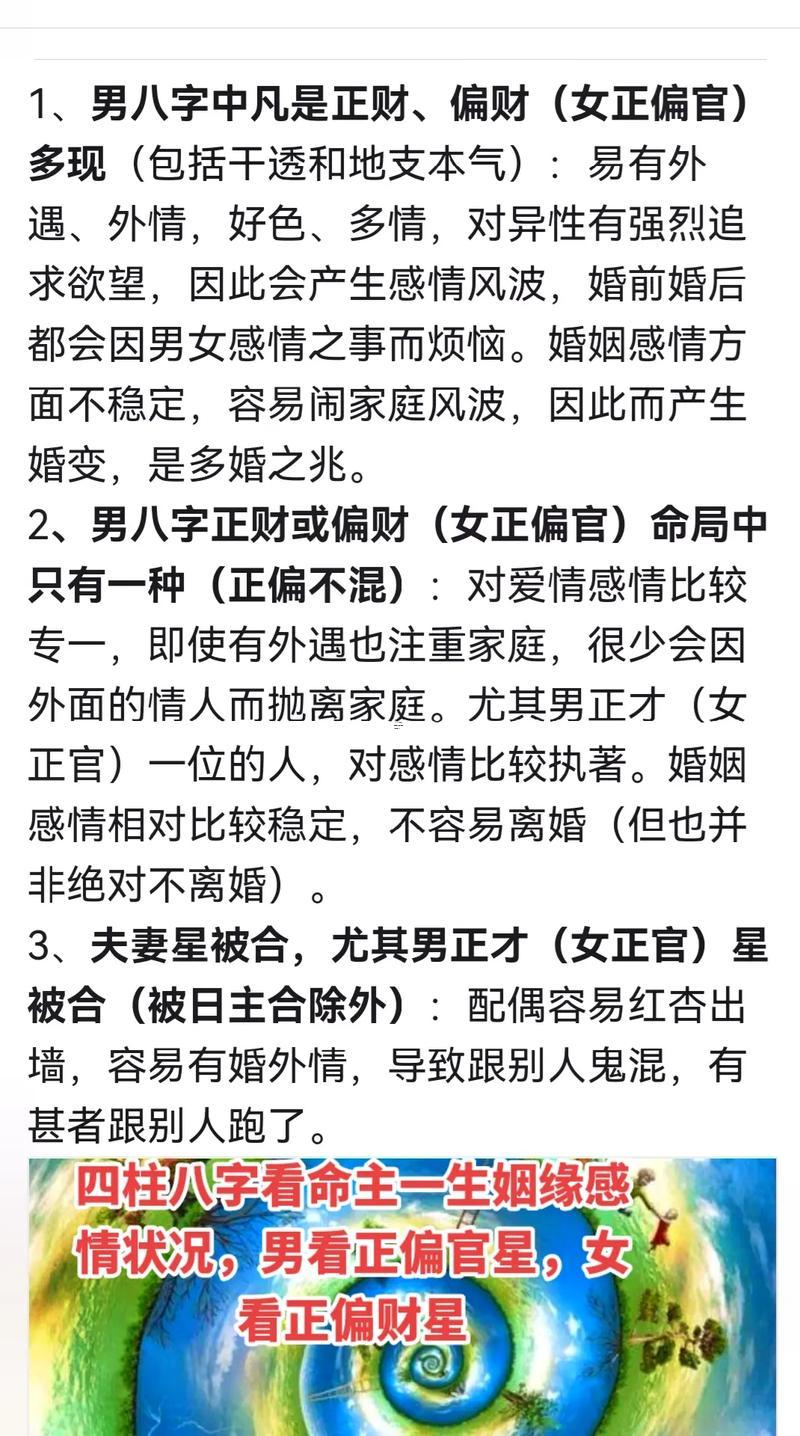 1、男八字中凡是正财、偏财（女正偏官）多现（包括干透和地支本气）：易有外遇、外情，好色、多情，对异性有强烈追求欲望，因此会产生感情风波，婚前婚后都会因男女感情之事而烦恼。婚姻感情方面不稳定，容易闹家庭风波，因此而产生婚变，是多婚之兆。
2、男八字正财或偏财（女正偏官）命局中只有一种（正偏不混）：对爱情感情比较专一，即使有外遇也注重家庭，很少会因外面的情人而抛离家庭。尤其男正才（女正官）一位的人，对感情比较执著。婚姻感情相对比较稳定，不容易离婚（但也并非绝对不离婚）。
3、夫妻星被合，尤其男正才（女正官）星被合（被日主合除外）：配偶容易红杏出墙，容易有婚外情，导致跟别人鬼混，有甚者跟别人跑了。

四柱八字看命主一生姻缘感情状况，男看正偏官星，女看正偏财星